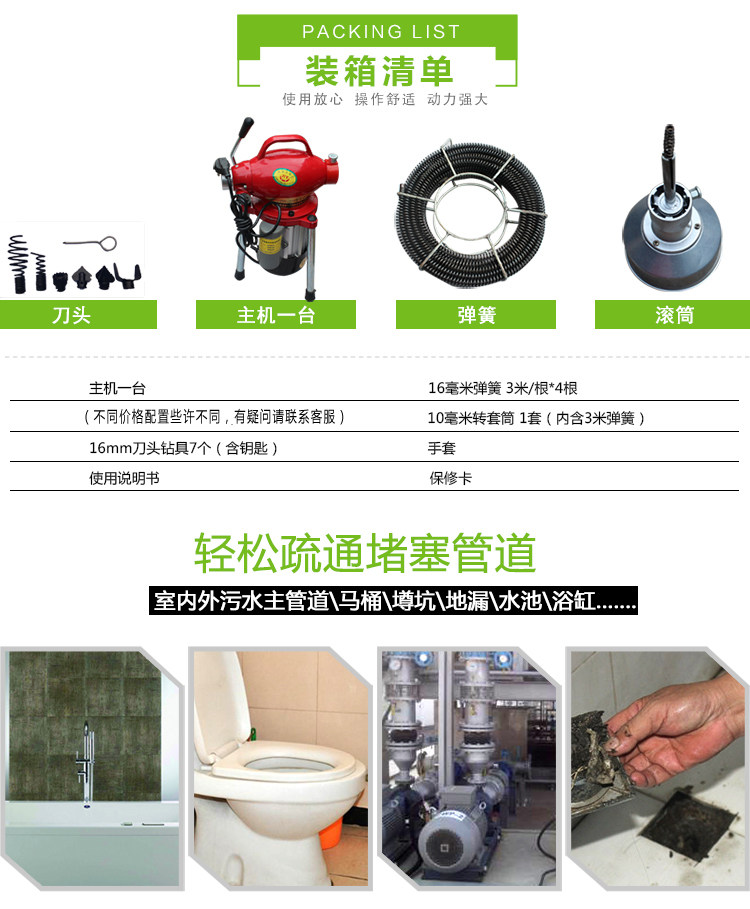 PACKING LIST

装箱清单

使用放心 操作舒适 动力强大

刀头

主机一台

弹簧

滚筒

| 主机一台 | 16毫米弹簧 3米/根*4根 |
|---|---|
| （不同价格配置些许不同，有疑问请联系客服） | 10毫米转套筒 1套（内含3米弹簧） |
| 16mm刀头钻具7个（含钥匙） | 手套 |
| 使用说明书 | 保修卡 |

轻松疏通堵塞管道

室内外污水主管道\马桶\蹲坑\地漏\水池\浴缸.......